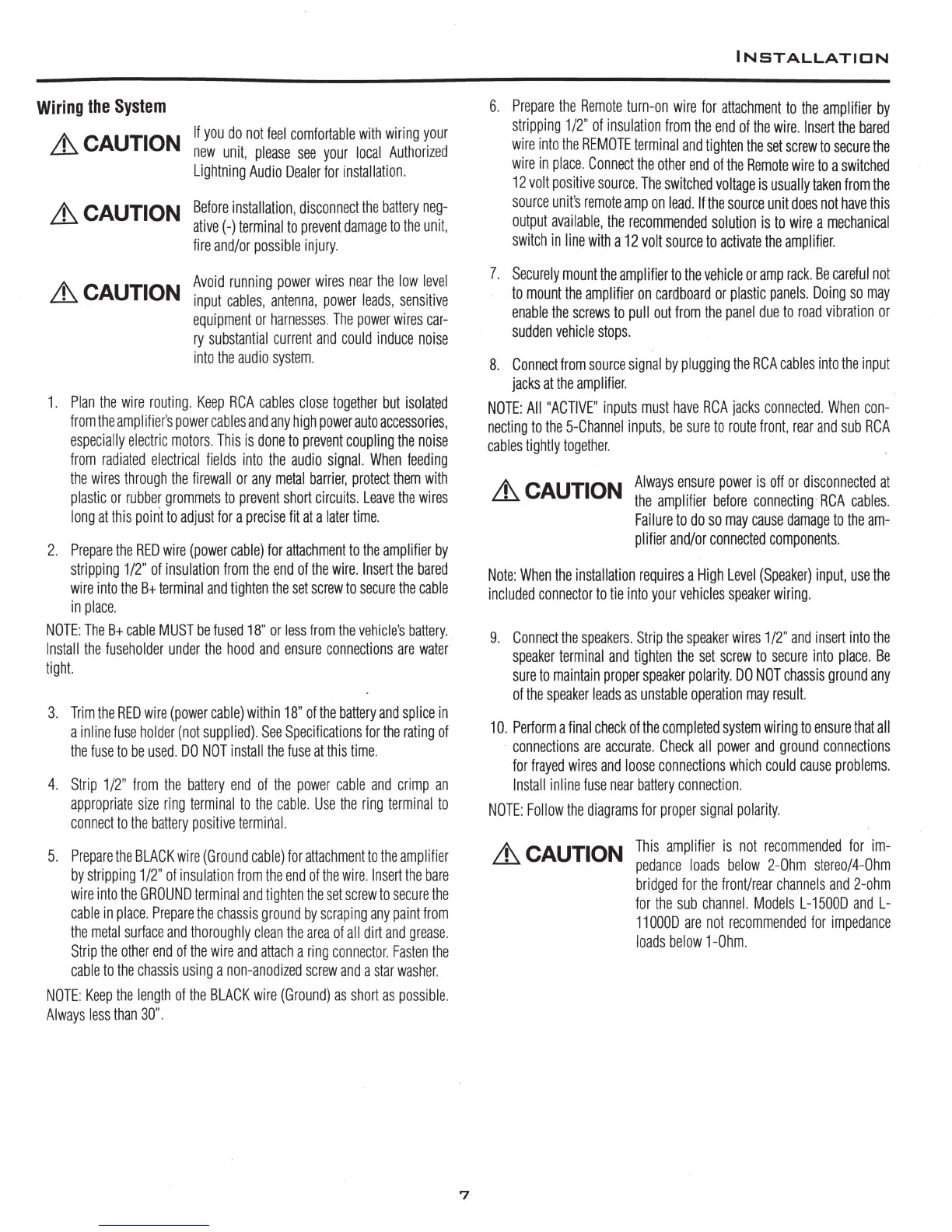 INSTALLATION

Wiring the System

CAUTION If you do not feel comfortable with wiring your new unit, please see your local Authorized Lightning Audio Dealer for installation.

CAUTION Before installation, disconnect the battery negative (-) terminal to prevent damage to the unit, fire and/or possible injury.

CAUTION Avoid running power wires near the low level input cables, antenna, power leads, sensitive equipment or harnesses. The power wires carry substantial current and could induce noise into the audio system.

1. Plan the wire routing. Keep RCA cables close together but isolated from the amplifier's power cables and any high power auto accessories, especially electric motors. This is done to prevent coupling the noise from radiated electrical fields into the audio signal. When feeding the wires through the firewall or any metal barrier, protect them with plastic or rubber grommets to prevent short circuits. Leave the wires long at this point to adjust for a precise fit at a later time.

2. Prepare the RED wire (power cable) for attachment to the amplifier by stripping 1/2" of insulation from the end of the wire. Insert the bared wire into the B+ terminal and tighten the set screw to secure the cable in place.

NOTE: The B+ cable MUST be fused 18" or less from the vehicle's battery. Install the fuseholder under the hood and ensure connections are water tight.

3. Trim the RED wire (power cable) within 18" of the battery and splice in a inline fuse holder (not supplied). See Specifications for the rating of the fuse to be used. DO NOT install the fuse at this time.

4. Strip 1/2" from the battery end of the power cable and crimp an appropriate size ring terminal to the cable. Use the ring terminal to connect to the battery positive terminal.

5. Prepare the BLACK wire (Ground cable) for attachment to the amplifier by stripping 1/2" of insulation from the end of the wire. Insert the bare wire into the GROUND terminal and tighten the set screw to secure the cable in place. Prepare the chassis ground by scraping any paint from the metal surface and thoroughly clean the area of all dirt and grease. Strip the other end of the wire and attach a ring connector. Fasten the cable to the chassis using a non-anodized screw and a star washer.

NOTE: Keep the length of the BLACK wire (Ground) as short as possible. Always less than 30".

6. Prepare the Remote turn-on wire for attachment to the amplifier by stripping 1/2" of insulation from the end of the wire. Insert the bared wire into the REMOTE terminal and tighten the set screw to secure the wire in place. Connect the other end of the Remote wire to a switched 12 volt positive source. The switched voltage is usually taken from the source unit's remote amp on lead. If the source unit does not have this output available, the recommended solution is to wire a mechanical switch in line with a 12 volt source to activate the amplifier.

7. Securely mount the amplifier to the vehicle or amp rack. Be careful not to mount the amplifier on cardboard or plastic panels. Doing so may enable the screws to pull out from the panel due to road vibration or sudden vehicle stops.

8. Connect from source signal by plugging the RCA cables into the input jacks at the amplifier.

NOTE: All "ACTIVE" inputs must have RCA jacks connected. When connecting to the 5-Channel inputs, be sure to route front, rear and sub RCA cables tightly together.

CAUTION Always ensure power is off or disconnected at the amplifier before connecting RCA cables. Failure to do so may cause damage to the amplifier and/or connected components.

Note: When the installation requires a High Level (Speaker) input, use the included connector to tie into your vehicles speaker wiring.

9. Connect the speakers. Strip the speaker wires 1/2" and insert into the speaker terminal and tighten the set screw to secure into place. Be sure to maintain proper speaker polarity. DO NOT chassis ground any of the speaker leads as unstable operation may result.

10. Perform a final check of the completed system wiring to ensure that all connections are accurate. Check all power and ground connections for frayed wires and loose connections which could cause problems. Install inline fuse near battery connection.

NOTE: Follow the diagrams for proper signal polarity.

CAUTION This amplifier is not recommended for impedance loads below 2-Ohm stereo/4-Ohm bridged for the front/rear channels and 2-ohm for the sub channel. Models L-1500D and L-11000D are not recommended for impedance loads below 1-Ohm.

7